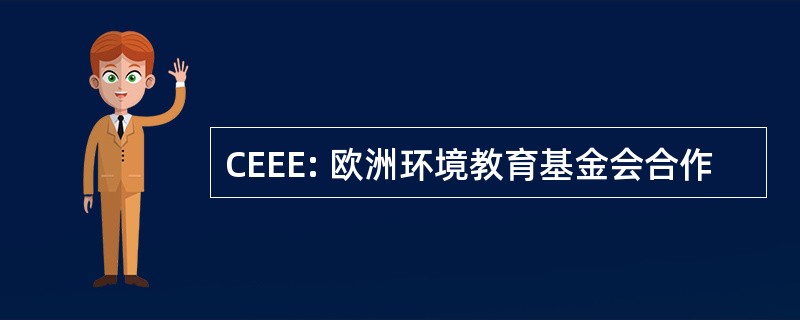 CEEE: 欧洲环境教育基金会合作